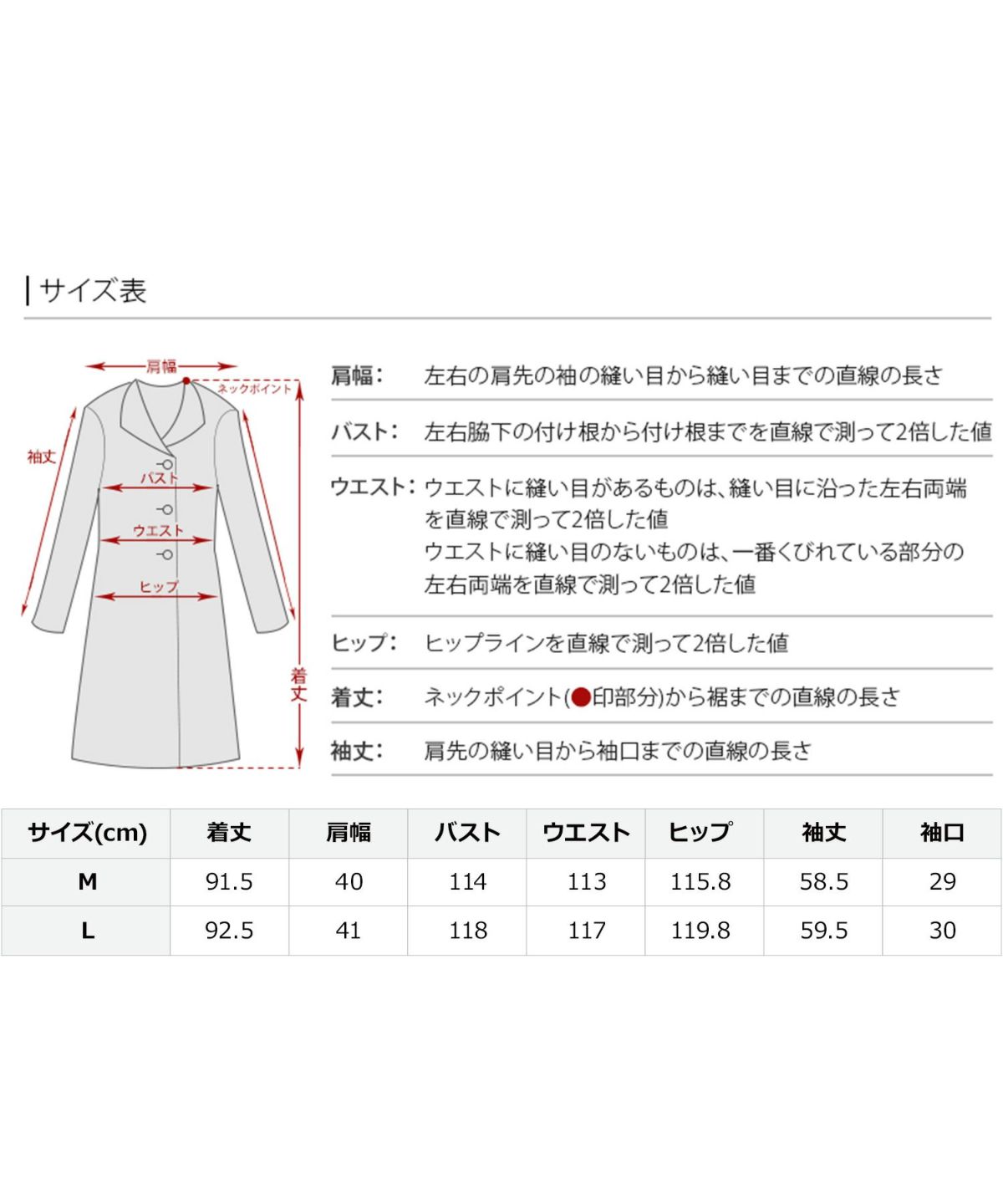 | サイズ表

肩幅
ネックポイント
袖丈
バスト
ウエスト
ヒップ
着丈

肩幅: 左右の肩先の袖の縫い目から縫い目までの直線の長さ

バスト: 左右脇下の付け根から付け根までを直線で測って2倍した値

ウエスト: ウエストに縫い目があるものは、縫い目に沿った左右両端を直線で測って2倍した値
ウエストに縫い目のないものは、一番くびれている部分の左右両端を直線で測って2倍した値

ヒップ: ヒップラインを直線で測って2倍した値

着丈: ネックポイント(●印部分)から裾までの直線の長さ

袖丈: 肩先の縫い目から袖口までの直線の長さ

| サイズ(cm) | 着丈 | 肩幅 | バスト | ウエスト | ヒップ | 袖丈 | 袖口 |
|---|---|---|---|---|---|---|---|
| M | 91.5 | 40 | 114 | 113 | 115.8 | 58.5 | 29 |
| L | 92.5 | 41 | 118 | 117 | 119.8 | 59.5 | 30 |